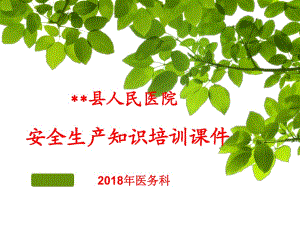 **县人民医院

安全生产知识培训课件

2018年医务科